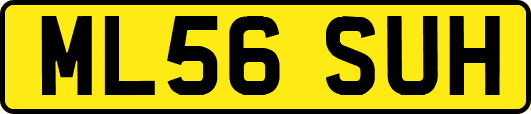 ML56 SUH